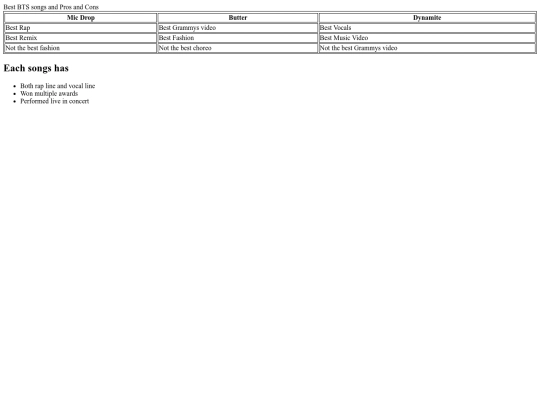 Best BTS songs and Pros and Cons

| Mic Drop | Butter | Dynamite |
|---|---|---|
| Best Rap | Best Grammys video | Best Vocals |
| Best Remix | Best Fashion | Best Music Video |
| Not the best fashion | Not the best choreo | Not the best Grammys video |

Each songs has

- Both rap line and vocal line
- Won multiple awards
- Performed live in concert